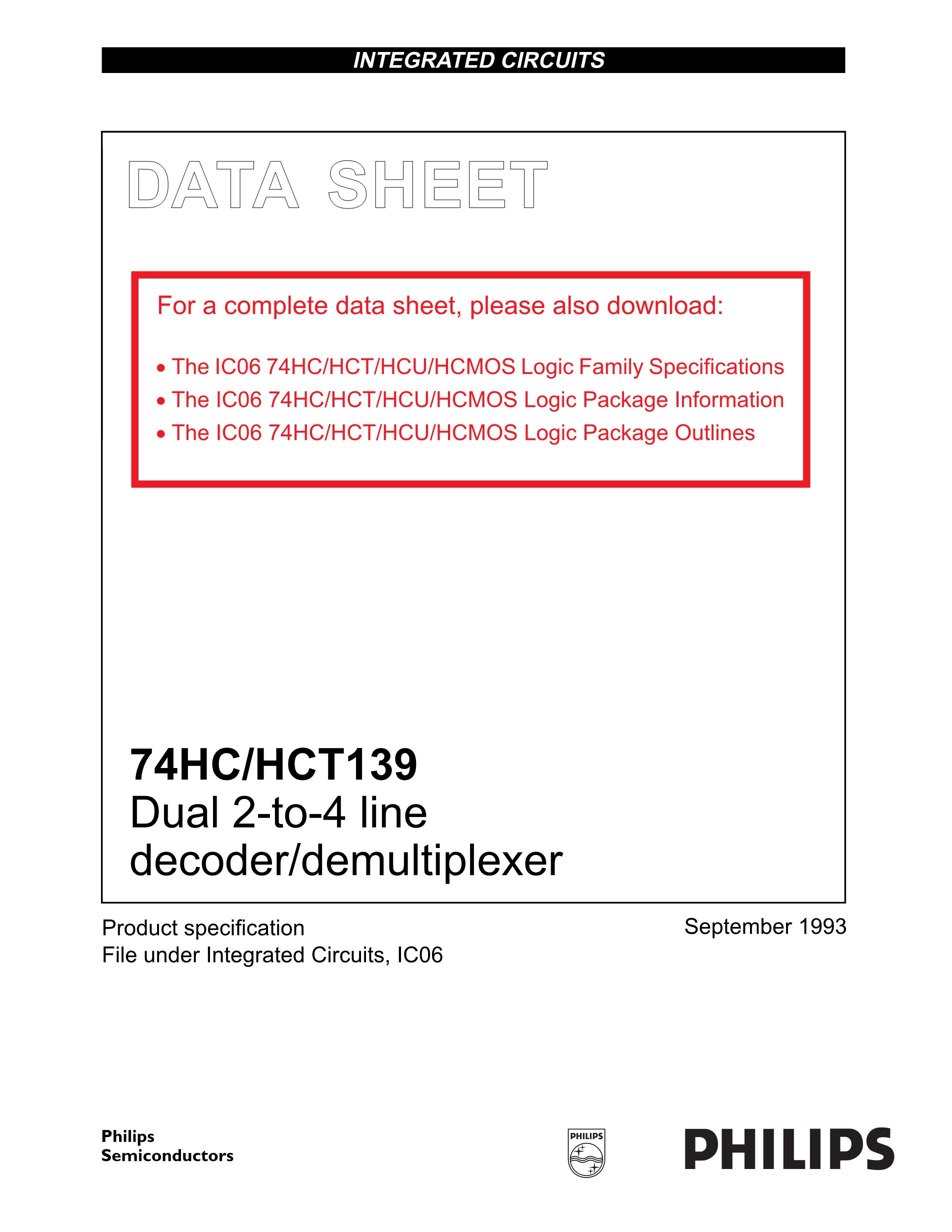 INTEGRATED CIRCUITS

DATA SHEET

For a complete data sheet, please also download:

• The IC06 74HC/HCT/HCU/HCMOS Logic Family Specifications
• The IC06 74HC/HCT/HCU/HCMOS Logic Package Information
• The IC06 74HC/HCT/HCU/HCMOS Logic Package Outlines

74HC/HCT139
Dual 2-to-4 line decoder/demultiplexer

Product specification
File under Integrated Circuits, IC06

September 1993

Philips Semiconductors

PHILIPS

PHILIPS